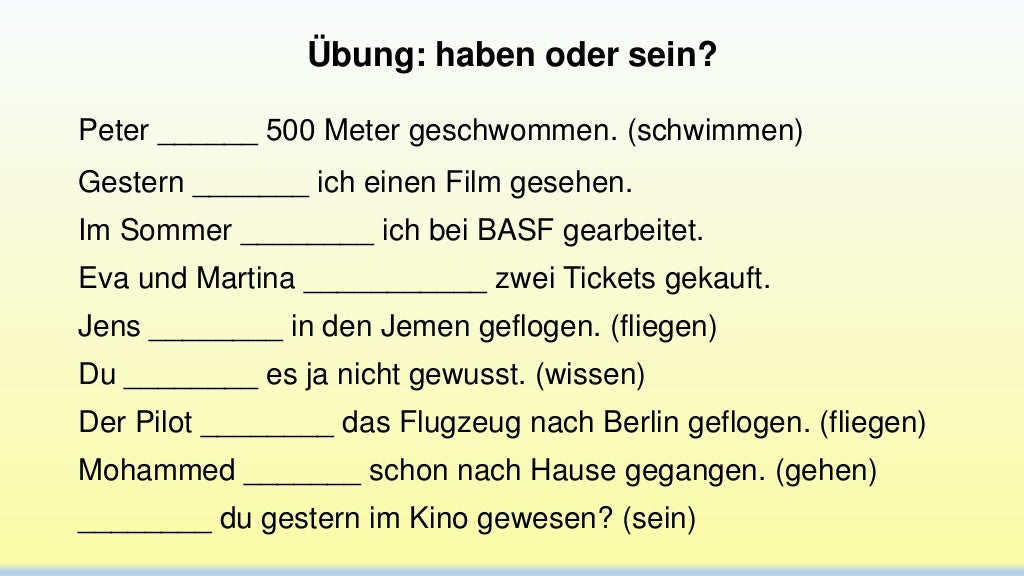 Übung: haben oder sein?

Peter ____ 500 Meter geschwommen. (schwimmen)

Gestern ____ ich einen Film gesehen.

Im Sommer ____ ich bei BASF gearbeitet.

Eva und Martina ____ zwei Tickets gekauft.

Jens ____ in den Jemen geflogen. (fliegen)

Du ____ es ja nicht gewusst. (wissen)

Der Pilot ____ das Flugzeug nach Berlin geflogen. (fliegen)

Mohammed ____ schon nach Hause gegangen. (gehen)

____ du gestern im Kino gewesen? (sein)